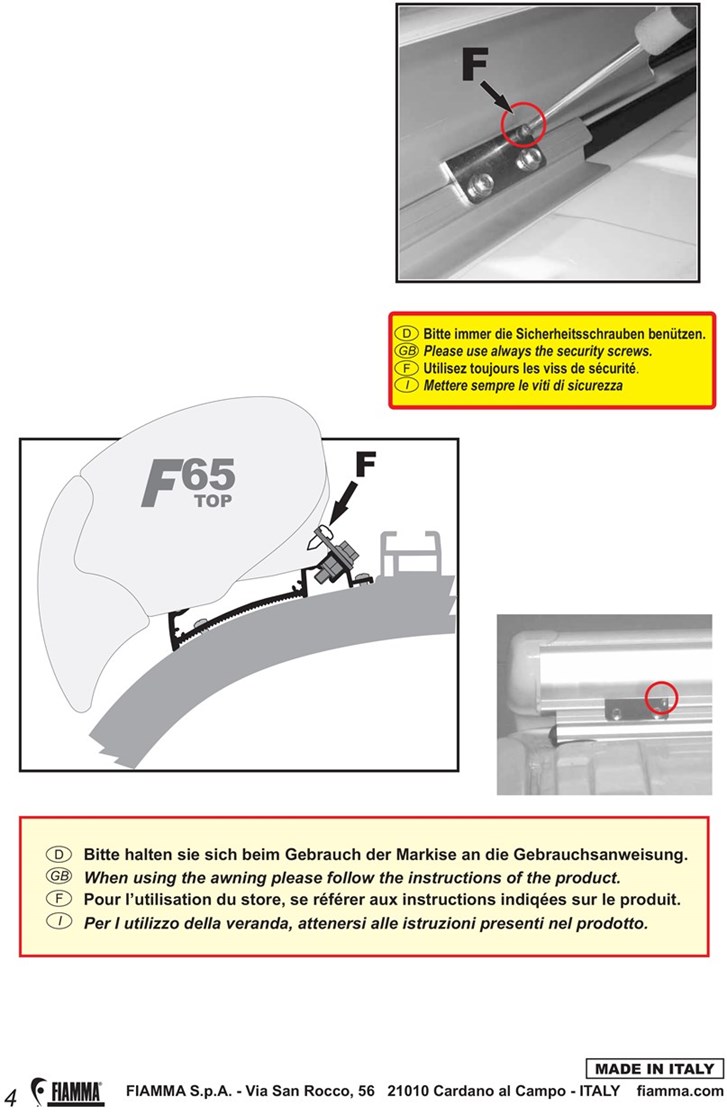 F

D Bitte immer die Sicherheitsschrauben benützen.
GB Please use always the security screws.
F Utilisez toujours les viss de sécurité.
I Mettere sempre le viti di sicurezza

F65 TOP

F

D Bitte halten sie sich beim Gebrauch der Markise an die Gebrauchsanweisung.
GB When using the awning please follow the instructions of the product.
F Pour l'utilisation du store, se référer aux instructions indiqées sur le produit.
I Per l utilizzo della veranda, attenersi alle istruzioni presenti nel prodotto.

MADE IN ITALY

4 FIAMMA FIAMMA S.p.A. - Via San Rocco, 56 21010 Cardano al Campo - ITALY fiamma.com